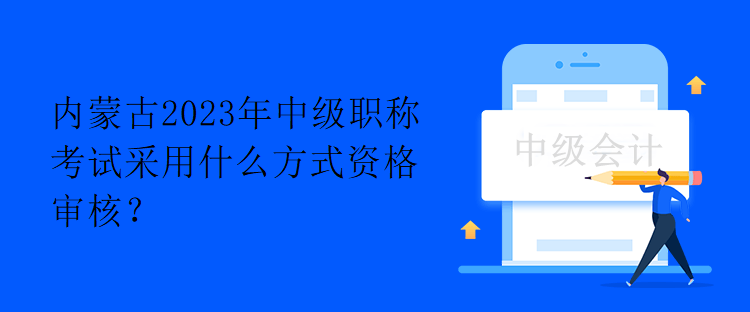 内蒙古2023年中级职称考试采用什么方式资格审核？

中级会计